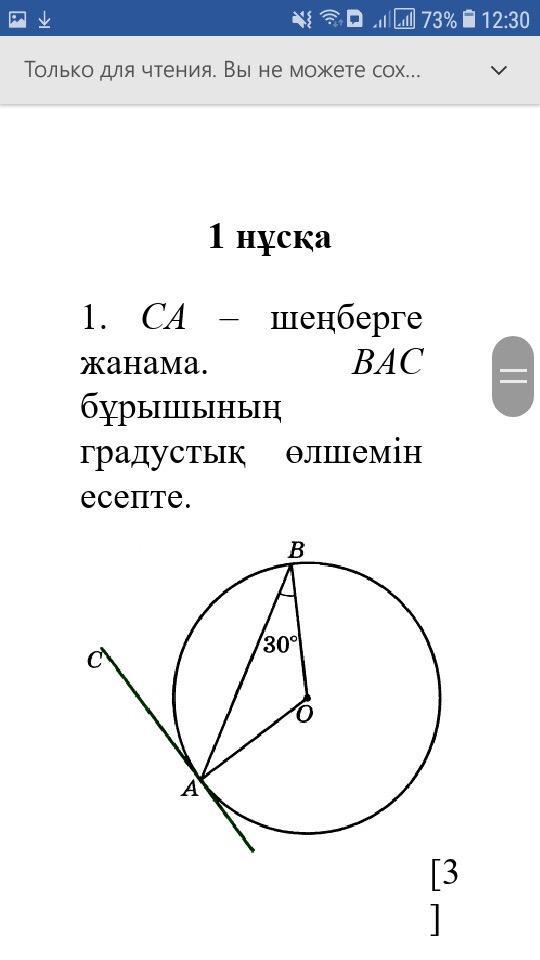 73% 12:30

Только для чтения. Вы не можете сох...

1 нұсқа

1. $CA$ – шеңберге жанама. $BAC$ бұрышының градустық өлшемін есепте.

B
30°
C
O
A

[3
]